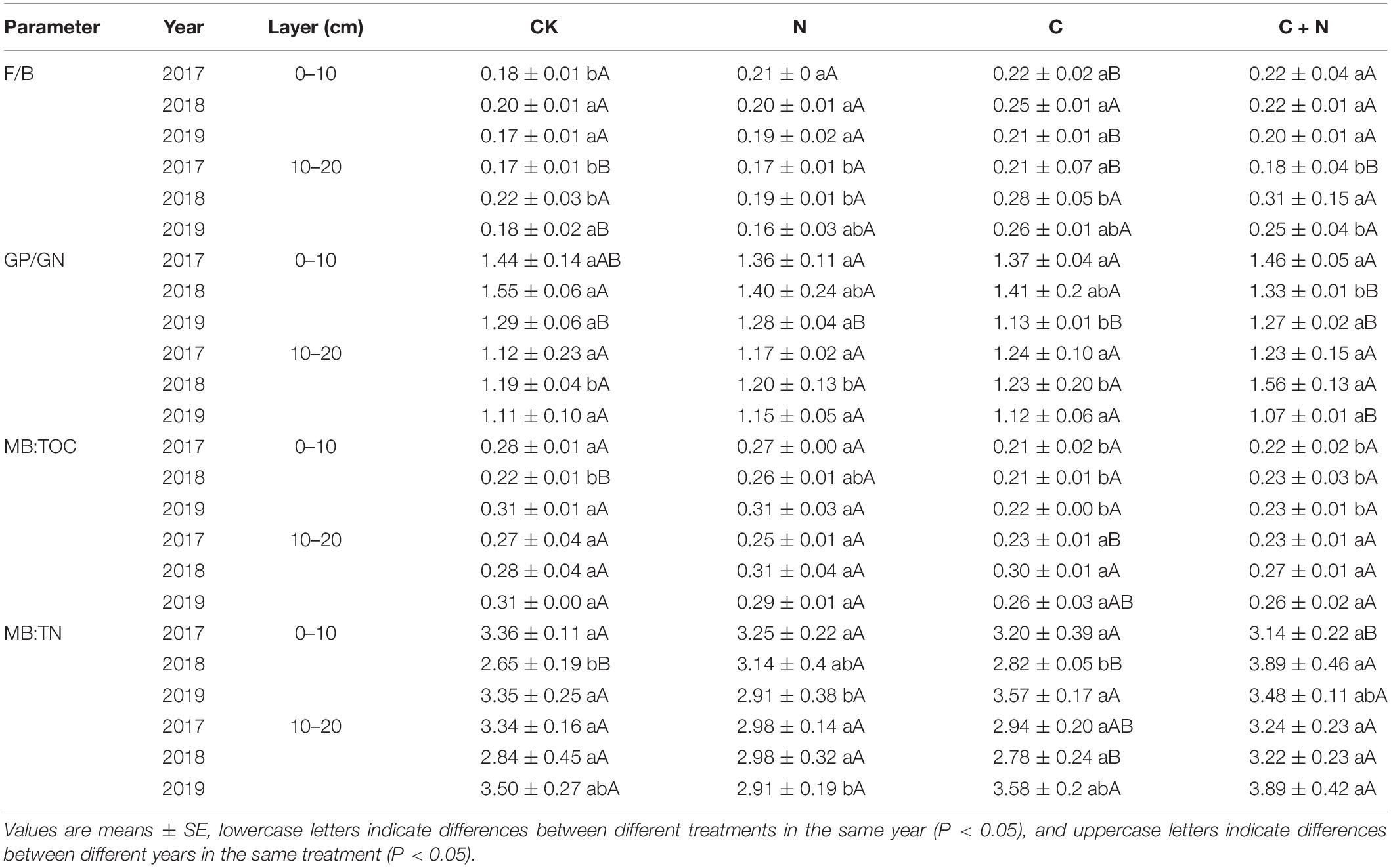 | Parameter | Year | Layer (cm) | CK | N | C | C + N |
|---|---|---|---|---|---|---|
| F/B | 2017 | 0–10 | 0.18 ± 0.01 bA | 0.21 ± 0 aA | 0.22 ± 0.02 aB | 0.22 ± 0.04 aA |
| | 2018 | | 0.20 ± 0.01 aA | 0.20 ± 0.01 aA | 0.25 ± 0.01 aA | 0.22 ± 0.01 aA |
| | 2019 | | 0.17 ± 0.01 aA | 0.19 ± 0.02 aA | 0.21 ± 0.01 aB | 0.20 ± 0.01 aA |
| | 2017 | 10–20 | 0.17 ± 0.01 bB | 0.17 ± 0.01 bA | 0.21 ± 0.07 aB | 0.18 ± 0.04 bB |
| | 2018 | | 0.22 ± 0.03 bA | 0.19 ± 0.01 bA | 0.28 ± 0.05 bA | 0.31 ± 0.15 aA |
| | 2019 | | 0.18 ± 0.02 aB | 0.16 ± 0.03 abA | 0.26 ± 0.01 abA | 0.25 ± 0.04 bA |
| GP/GN | 2017 | 0–10 | 1.44 ± 0.14 aAB | 1.36 ± 0.11 aA | 1.37 ± 0.04 aA | 1.46 ± 0.05 aA |
| | 2018 | | 1.55 ± 0.06 aA | 1.40 ± 0.24 abA | 1.41 ± 0.2 abA | 1.33 ± 0.01 bB |
| | 2019 | | 1.29 ± 0.06 aB | 1.28 ± 0.04 aB | 1.13 ± 0.01 bB | 1.27 ± 0.02 aB |
| | 2017 | 10–20 | 1.12 ± 0.23 aA | 1.17 ± 0.02 aA | 1.24 ± 0.10 aA | 1.23 ± 0.15 aA |
| | 2018 | | 1.19 ± 0.04 bA | 1.20 ± 0.13 bA | 1.23 ± 0.20 bA | 1.56 ± 0.13 aA |
| | 2019 | | 1.11 ± 0.10 aA | 1.15 ± 0.05 aA | 1.12 ± 0.06 aA | 1.07 ± 0.01 aB |
| MB:TOC | 2017 | 0–10 | 0.28 ± 0.01 aA | 0.27 ± 0.00 aA | 0.21 ± 0.02 bA | 0.22 ± 0.02 bA |
| | 2018 | | 0.22 ± 0.01 bB | 0.26 ± 0.01 abA | 0.21 ± 0.01 bA | 0.23 ± 0.03 bA |
| | 2019 | | 0.31 ± 0.01 aA | 0.31 ± 0.03 aA | 0.22 ± 0.00 bA | 0.23 ± 0.01 bA |
| | 2017 | 10–20 | 0.27 ± 0.04 aA | 0.25 ± 0.01 aA | 0.23 ± 0.01 aB | 0.23 ± 0.01 aA |
| | 2018 | | 0.28 ± 0.04 aA | 0.31 ± 0.04 aA | 0.30 ± 0.01 aA | 0.27 ± 0.01 aA |
| | 2019 | | 0.31 ± 0.00 aA | 0.29 ± 0.01 aA | 0.26 ± 0.03 aAB | 0.26 ± 0.02 aA |
| MB:TN | 2017 | 0–10 | 3.36 ± 0.11 aA | 3.25 ± 0.22 aA | 3.20 ± 0.39 aA | 3.14 ± 0.22 aB |
| | 2018 | | 2.65 ± 0.19 bB | 3.14 ± 0.4 abA | 2.82 ± 0.05 bB | 3.89 ± 0.46 aA |
| | 2019 | | 3.35 ± 0.25 aA | 2.91 ± 0.38 bA | 3.57 ± 0.17 aA | 3.48 ± 0.11 abA |
| | 2017 | 10–20 | 3.34 ± 0.16 aA | 2.98 ± 0.14 aA | 2.94 ± 0.20 aAB | 3.24 ± 0.23 aA |
| | 2018 | | 2.84 ± 0.45 aA | 2.98 ± 0.32 aA | 2.78 ± 0.24 aB | 3.22 ± 0.23 aA |
| | 2019 | | 3.50 ± 0.27 abA | 2.91 ± 0.19 bA | 3.58 ± 0.2 abA | 3.89 ± 0.42 aA |

Values are means ± SE, lowercase letters indicate differences between different treatments in the same year (P < 0.05), and uppercase letters indicate differences between different years in the same treatment (P < 0.05).